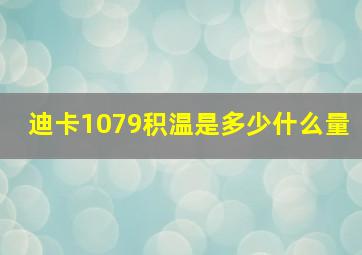 迪卡1079积温是多少什么量